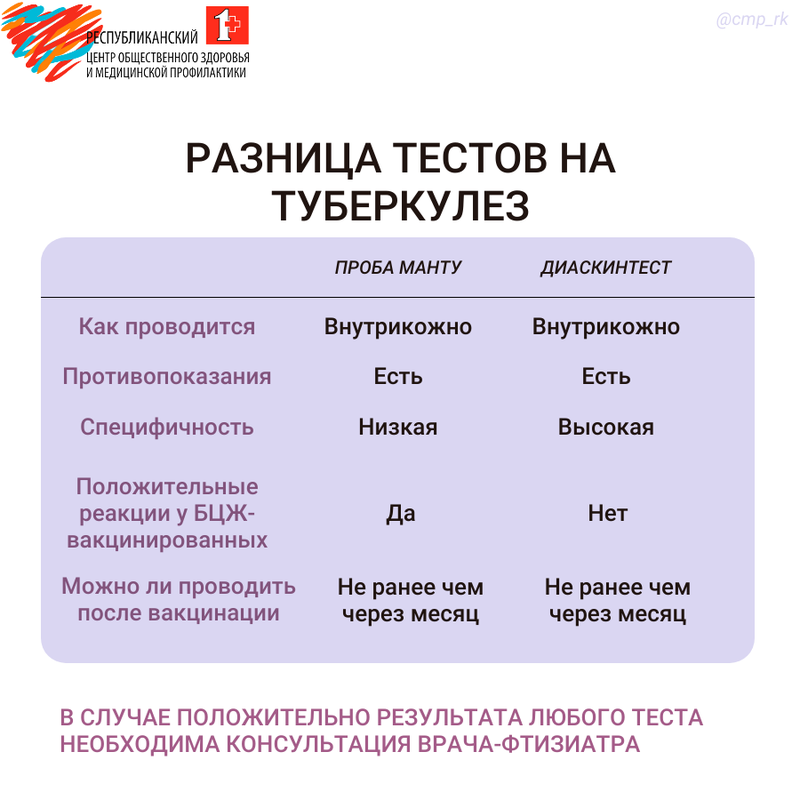 РЕСПУБЛИКАНСКИЙ
ЦЕНТР ОБЩЕСТВЕННОГО ЗДОРОВЬЯ
И МЕДИЦИНСКОЙ ПРОФИЛАКТИКИ

@cmp_rk

РАЗНИЦА ТЕСТОВ НА ТУБЕРКУЛЕЗ

| | ПРОБА МАНТУ | ДИАСКИНТЕСТ |
|---|---|---|
| Как проводится | Внутрикожно | Внутрикожно |
| Противопоказания | Есть | Есть |
| Специфичность | Низкая | Высокая |
| Положительные реакции у БЦЖ-вакцинированных | Да | Нет |
| Можно ли проводить после вакцинации | Не ранее чем через месяц | Не ранее чем через месяц |

В СЛУЧАЕ ПОЛОЖИТЕЛЬНО РЕЗУЛЬТАТА ЛЮБОГО ТЕСТА НЕОБХОДИМА КОНСУЛЬТАЦИЯ ВРАЧА-ФТИЗИАТРА